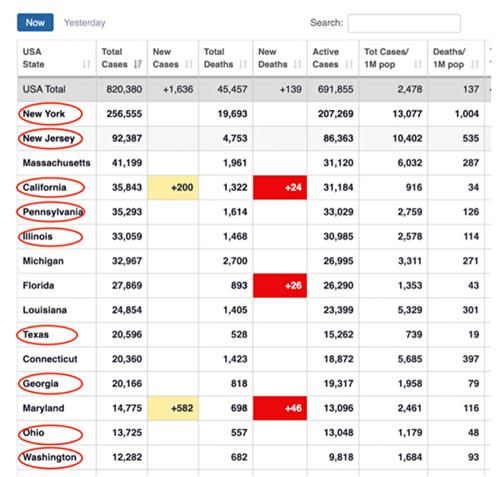 Now Yesterday Search:

| USA State | Total Cases | New Cases | Total Deaths | New Deaths | Active Cases | Tot Cases/ 1M pop | Deaths/ 1M pop |
|---|---|---|---|---|---|---|---|
| USA Total | 820,380 | +1,636 | 45,457 | +139 | 691,855 | 2,478 | 137 |
| New York | 256,555 | | 19,693 | | 207,269 | 13,077 | 1,004 |
| New Jersey | 92,387 | | 4,753 | | 86,363 | 10,402 | 535 |
| Massachusetts | 41,199 | | 1,961 | | 31,120 | 6,032 | 287 |
| California | 35,843 | +200 | 1,322 | +24 | 31,184 | 916 | 34 |
| Pennsylvania | 35,293 | | 1,614 | | 33,029 | 2,759 | 126 |
| Illinois | 33,059 | | 1,468 | | 30,985 | 2,578 | 114 |
| Michigan | 32,967 | | 2,700 | | 26,995 | 3,311 | 271 |
| Florida | 27,869 | | 893 | +26 | 26,290 | 1,353 | 43 |
| Louisiana | 24,854 | | 1,405 | | 23,399 | 5,329 | 301 |
| Texas | 20,596 | | 528 | | 15,262 | 739 | 19 |
| Connecticut | 20,360 | | 1,423 | | 18,872 | 5,685 | 397 |
| Georgia | 20,166 | | 818 | | 19,317 | 1,958 | 79 |
| Maryland | 14,775 | +582 | 698 | +46 | 13,096 | 2,461 | 116 |
| Ohio | 13,725 | | 557 | | 13,048 | 1,179 | 48 |
| Washington | 12,282 | | 682 | | 9,818 | 1,684 | 93 |